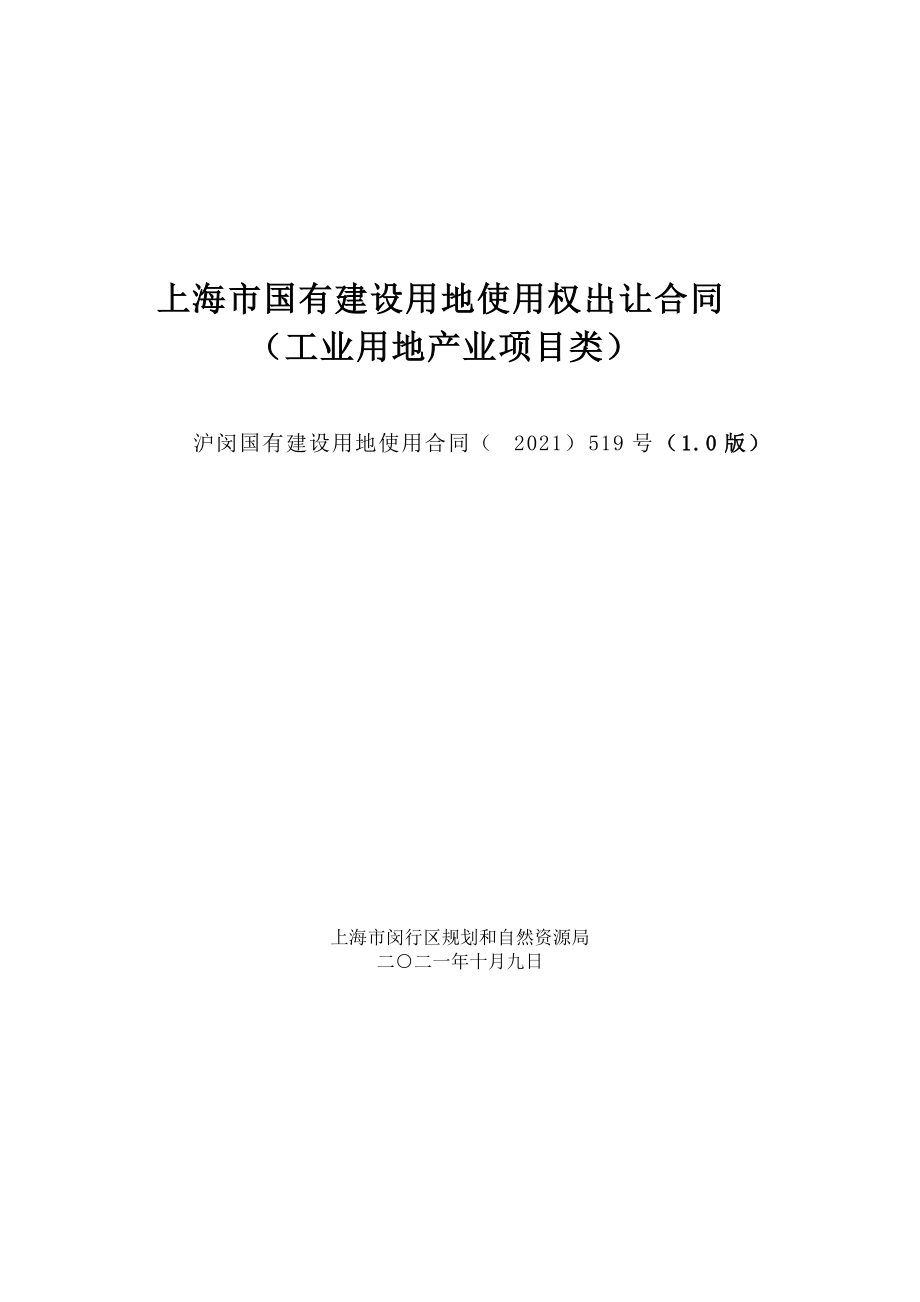 上海市国有建设用地使用权出让合同
（工业用地产业项目类）

沪闵国有建设用地使用合同（ 2021）519 号（1.0 版）

上海市闵行区规划和自然资源局
二〇二一年十月九日